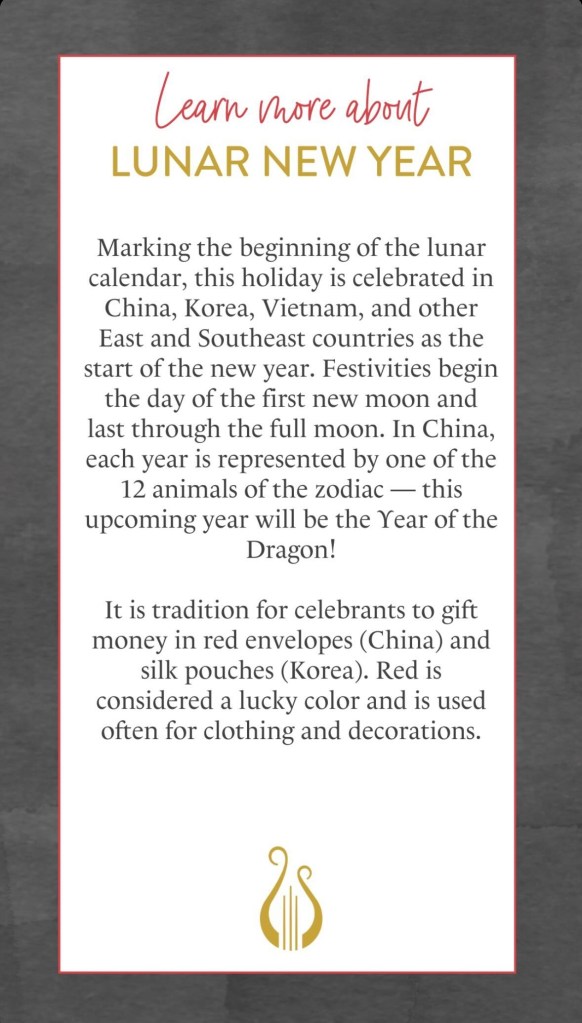 Learn more about
LUNAR NEW YEAR

Marking the beginning of the lunar calendar, this holiday is celebrated in China, Korea, Vietnam, and other East and Southeast countries as the start of the new year. Festivities begin the day of the first new moon and last through the full moon. In China, each year is represented by one of the 12 animals of the zodiac — this upcoming year will be the Year of the Dragon!

It is tradition for celebrants to gift money in red envelopes (China) and silk pouches (Korea). Red is considered a lucky color and is used often for clothing and decorations.